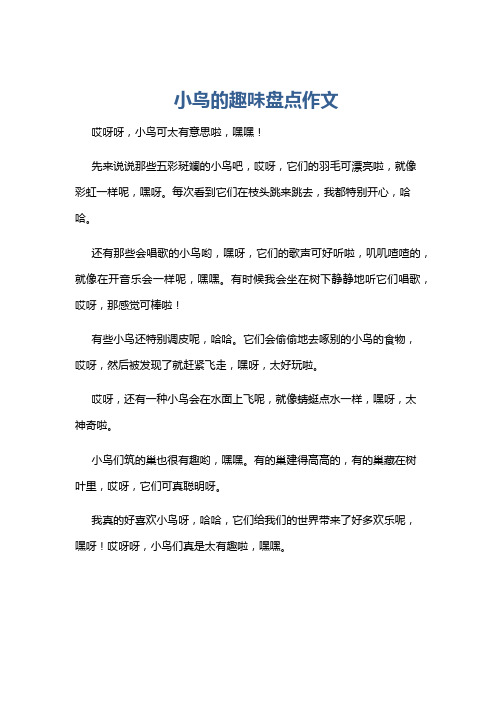 小鸟的趣味盘点作文

哎呀呀，小鸟可太有意思啦，嘿嘿！

先来说说那些五彩斑斓的小鸟吧，哎呀，它们的羽毛可漂亮啦，就像彩虹一样呢，嘿呀。每次看到它们在枝头跳来跳去，我都特别开心，哈哈。

还有那些会唱歌的小鸟哟，嘿呀，它们的歌声可好听啦，叽叽喳喳的，就像在开音乐会一样呢，嘿嘿。有时候我会坐在树下静静地听它们唱歌，哎呀，那感觉可棒啦！

有些小鸟还特别调皮呢，哈哈。它们会偷偷地去啄别的小鸟的食物，哎呀，然后被发现了就赶紧飞走，嘿呀，太好玩啦。

哎呀，还有一种小鸟会在水面上飞呢，就像蜻蜓点水一样，嘿呀，太神奇啦。

小鸟们筑的巢也很有趣哟，嘿嘿。有的巢建得高高的，有的巢藏在树叶里，哎呀，它们可真聪明呀。

我真的好喜欢小鸟呀，哈哈，它们给我们的世界带来了好多欢乐呢，嘿呀！哎呀呀，小鸟们真是太有趣啦，嘿嘿。